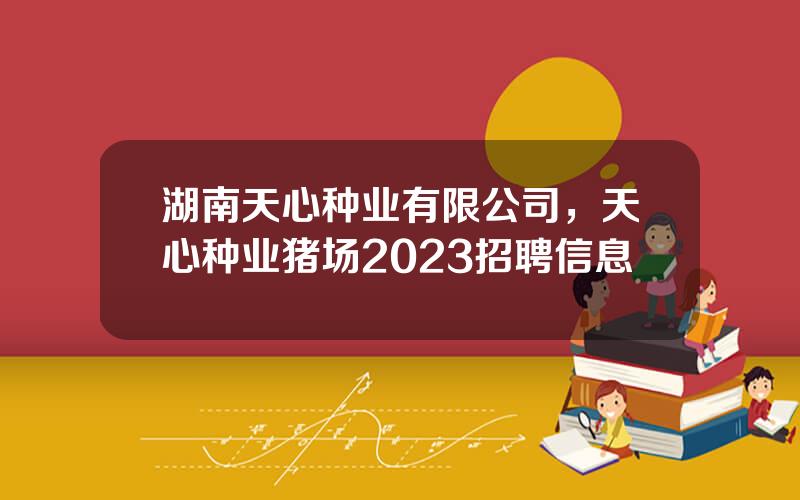 湖南天心种业有限公司，天心种业猪场2023招聘信息